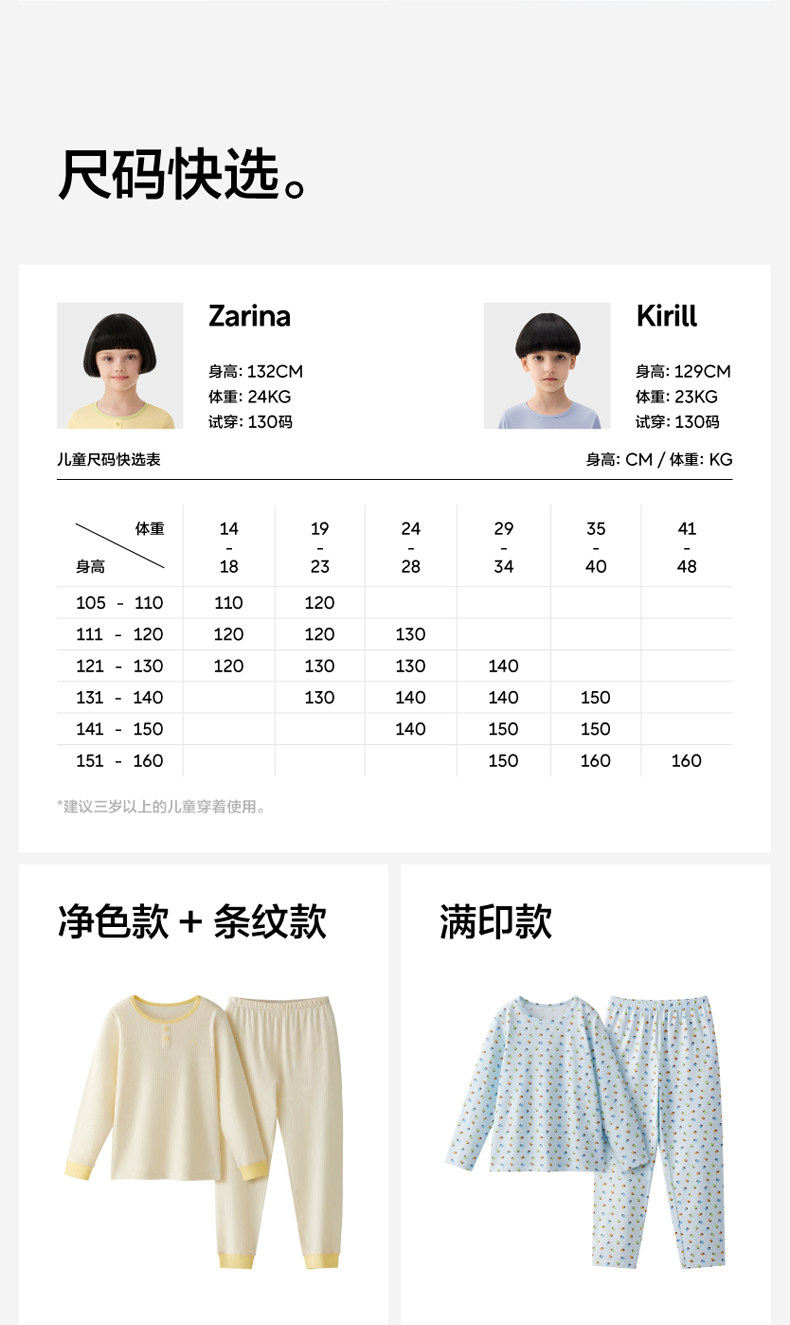 尺码快选。

Zarina

身高: 132CM
体重: 24KG
试穿: 130码

Kirill

身高: 129CM
体重: 23KG
试穿: 130码

儿童尺码快选表

身高: CM / 体重: KG

| 体重 / 身高 | 14 - 18 | 19 - 23 | 24 - 28 | 29 - 34 | 35 - 40 | 41 - 48 |
|---|---|---|---|---|---|---|
| 105 - 110 | 110 | 120 | | | | |
| 111 - 120 | 120 | 120 | 130 | | | |
| 121 - 130 | 120 | 130 | 130 | 140 | | |
| 131 - 140 | | 130 | 140 | 140 | 150 | |
| 141 - 150 | | | 140 | 150 | 150 | |
| 151 - 160 | | | | 150 | 160 | 160 |

*建议三岁以上的儿童穿着使用。

净色款 + 条纹款

满印款